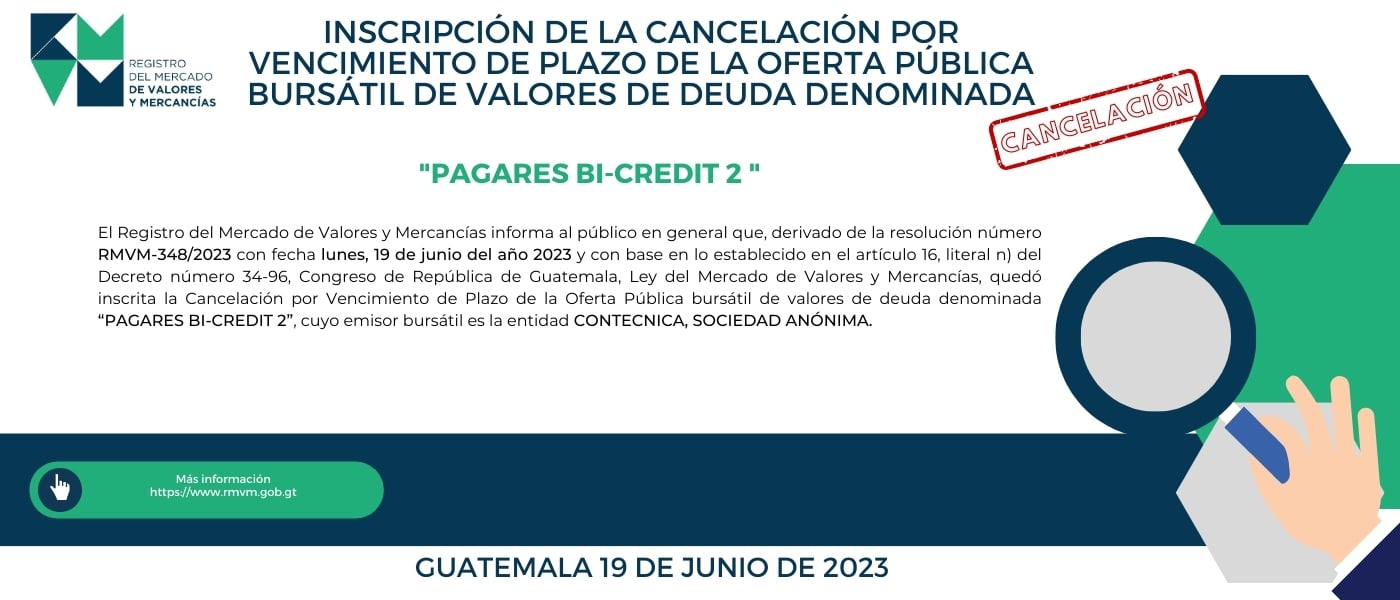 REGISTRO DEL MERCADO DE VALORES Y MERCANCÍAS

INSCRIPCIÓN DE LA CANCELACIÓN POR VENCIMIENTO DE PLAZO DE LA OFERTA PÚBLICA BURSÁTIL DE VALORES DE DEUDA DENOMINADA

CANCELACIÓN

"PAGARES BI-CREDIT 2 "

El Registro del Mercado de Valores y Mercancías informa al público en general que, derivado de la resolución número RMVM-348/2023 con fecha lunes, 19 de junio del año 2023 y con base en lo establecido en el artículo 16, literal n) del Decreto número 34-96, Congreso de República de Guatemala, Ley del Mercado de Valores y Mercancías, quedó inscrita la Cancelación por Vencimiento de Plazo de la Oferta Pública bursátil de valores de deuda denominada "PAGARES BI-CREDIT 2", cuyo emisor bursátil es la entidad CONTECNICA, SOCIEDAD ANÓNIMA.

Más información
https://www.rmvm.gob.gt

GUATEMALA 19 DE JUNIO DE 2023